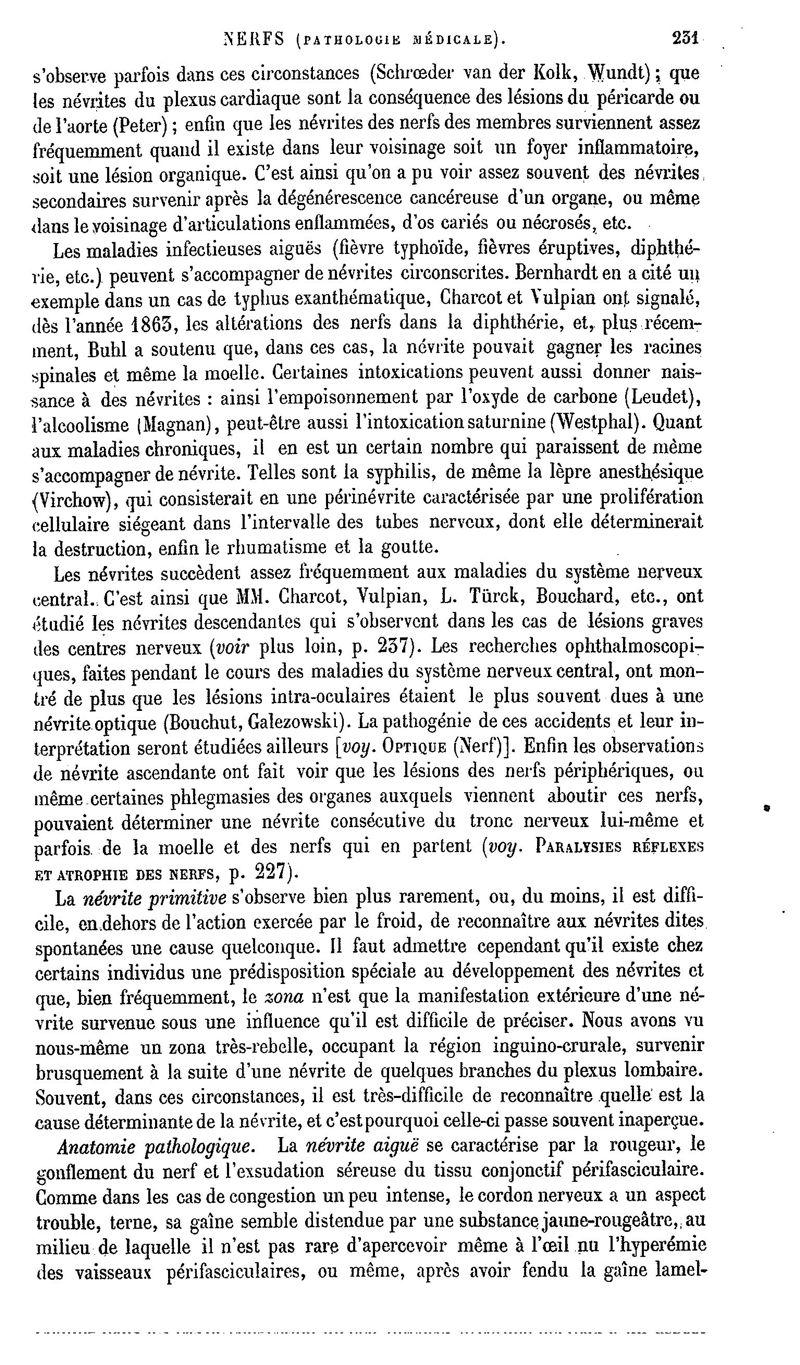 NERFS (PATHOLOGIE MÉDICALE). 231

s'observe parfois dans ces circonstances (Schrœder van der Kolk, Wundt); que les névrites du plexus cardiaque sont la conséquence des lésions du péricarde ou de l'aorte (Peter); enfin que les névrites des nerfs des membres surviennent assez fréquemment quand il existe dans leur voisinage soit un foyer inflammatoire, soit une lésion organique. C'est ainsi qu'on a pu voir assez souvent des névrites secondaires survenir après la dégénérescence cancéreuse d'un organe, ou même dans le voisinage d'articulations enflammées, d'os cariés ou nécrosés, etc.

Les maladies infectieuses aiguës (fièvre typhoïde, fièvres éruptives, diphthérie, etc.) peuvent s'accompagner de névrites circonscrites. Bernhardt en a cité un exemple dans un cas de typhus exanthématique, Charcot et Vulpian ont signalé, dès l'année 1863, les altérations des nerfs dans la diphthérie, et, plus récemment, Buhl a soutenu que, dans ces cas, la névrite pouvait gagner les racines spinales et même la moelle. Certaines intoxications peuvent aussi donner naissance à des névrites : ainsi l'empoisonnement par l'oxyde de carbone (Leudet), l'alcoolisme (Magnan), peut-être aussi l'intoxication saturnine (Westphal). Quant aux maladies chroniques, il en est un certain nombre qui paraissent de même s'accompagner de névrite. Telles sont la syphilis, de même la lèpre anesthésique (Virchow), qui consisterait en une périnévrite caractérisée par une prolifération cellulaire siégeant dans l'intervalle des tubes nerveux, dont elle déterminerait la destruction, enfin le rhumatisme et la goutte.

Les névrites succèdent assez fréquemment aux maladies du système nerveux central. C'est ainsi que MM. Charcot, Vulpian, L. Türck, Bouchard, etc., ont étudié les névrites descendantes qui s'observent dans les cas de lésions graves des centres nerveux (voir plus loin, p. 237). Les recherches ophthalmoscopiques, faites pendant le cours des maladies du système nerveux central, ont montré de plus que les lésions intra-oculaires étaient le plus souvent dues à une névrite optique (Bouchut, Galezowski). La pathogénie de ces accidents et leur interprétation seront étudiées ailleurs [voy. OPTIQUE (Nerf)]. Enfin les observations de névrite ascendante ont fait voir que les lésions des nerfs périphériques, ou même certaines phlegmasies des organes auxquels viennent aboutir ces nerfs, pouvaient déterminer une névrite consécutive du tronc nerveux lui-même et parfois de la moelle et des nerfs qui en partent (voy. PARALYSIES RÉFLEXES ET ATROPHIE DES NERFS, p. 227).

La névrite primitive s'observe bien plus rarement, ou, du moins, il est difficile, en dehors de l'action exercée par le froid, de reconnaître aux névrites dites spontanées une cause quelconque. Il faut admettre cependant qu'il existe chez certains individus une prédisposition spéciale au développement des névrites et que, bien fréquemment, le zona n'est que la manifestation extérieure d'une névrite survenue sous une influence qu'il est difficile de préciser. Nous avons vu nous-même un zona très-rebelle, occupant la région inguino-crurale, survenir brusquement à la suite d'une névrite de quelques branches du plexus lombaire. Souvent, dans ces circonstances, il est très-difficile de reconnaître quelle est la cause déterminante de la névrite, et c'est pourquoi celle-ci passe souvent inaperçue.

Anatomie pathologique. La névrite aiguë se caractérise par la rougeur, le gonflement du nerf et l'exsudation séreuse du tissu conjonctif périfasciculaire. Comme dans les cas de congestion un peu intense, le cordon nerveux a un aspect trouble, terne, sa gaîne semble distendue par une substance jaune-rougeâtre, au milieu de laquelle il n'est pas rare d'apercevoir même à l'œil nu l'hyperémie des vaisseaux périfasciculaires, ou même, après avoir fendu la gaîne lamel-